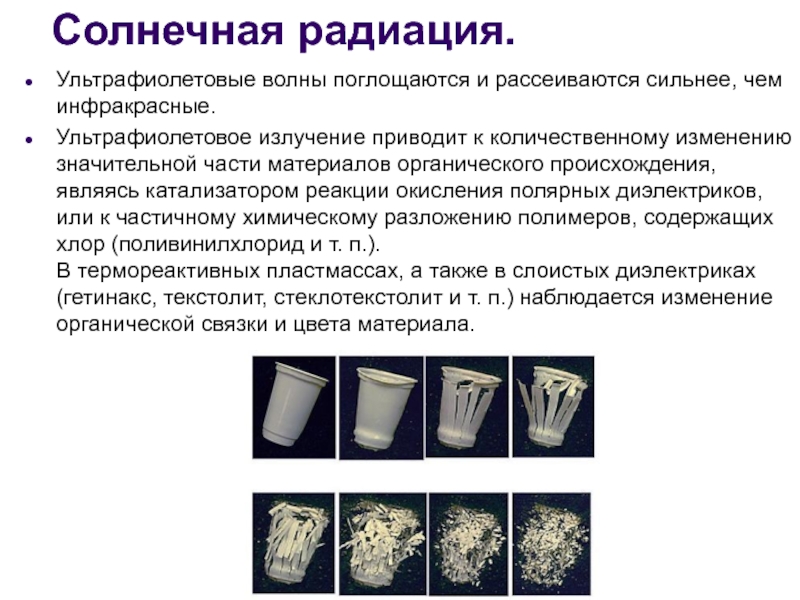 Солнечная радиация.

• Ультрафиолетовые волны поглощаются и рассеиваются сильнее, чем инфракрасные.

• Ультрафиолетовое излучение приводит к количественному изменению значительной части материалов органического происхождения, являясь катализатором реакции окисления полярных диэлектриков, или к частичному химическому разложению полимеров, содержащих хлор (поливинилхлорид и т. п.).
В термореактивных пластмассах, а также в слоистых диэлектриках (гетинакс, текстолит, стеклотекстолит и т. п.) наблюдается изменение органической связки и цвета материала.